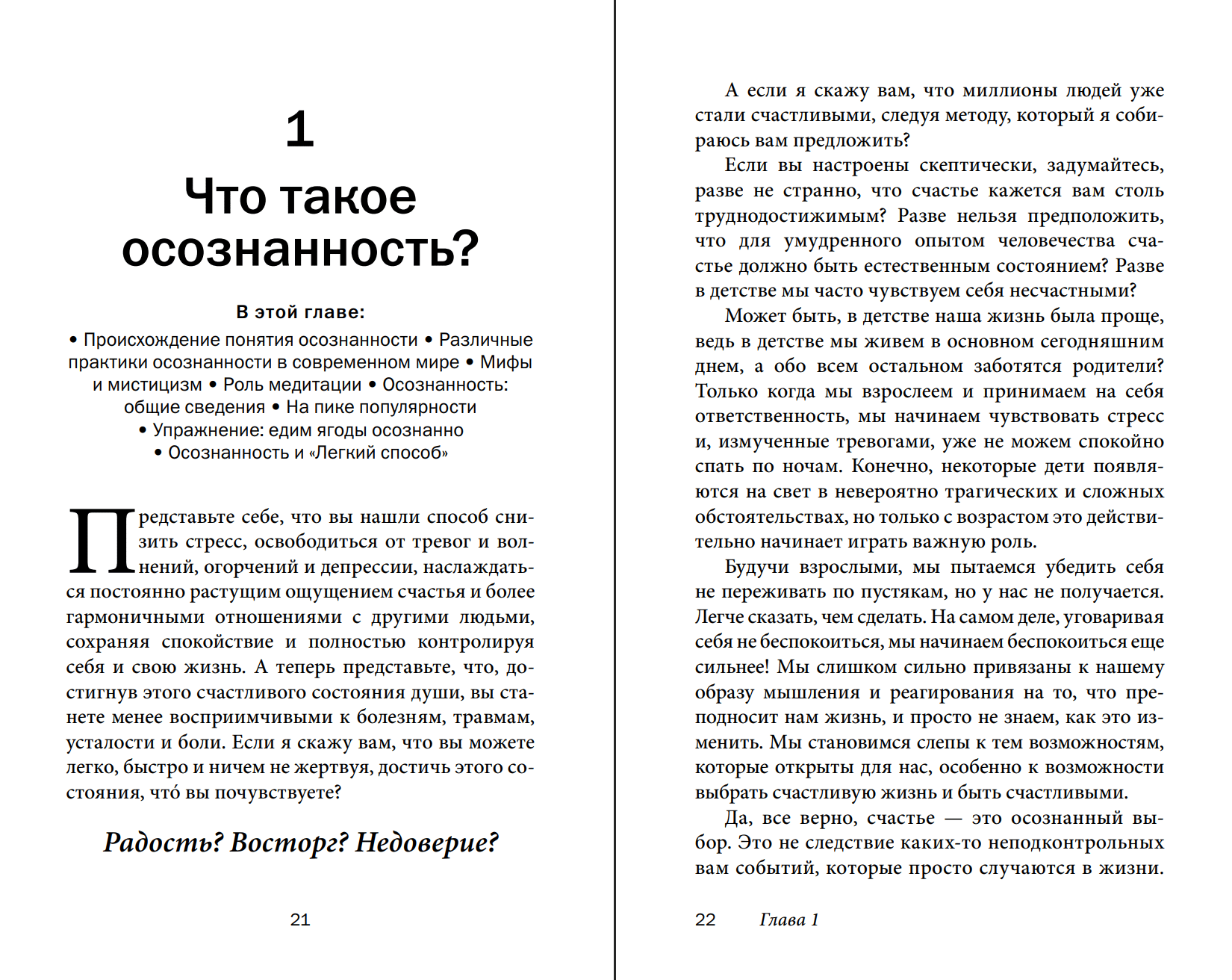 1

Что такое осознанность?

В этой главе:

• Происхождение понятия осознанности • Различные практики осознанности в современном мире • Мифы и мистицизм • Роль медитации • Осознанность: общие сведения • На пике популярности • Упражнение: едим ягоды осознанно • Осознанность и «Легкий способ»

Представьте себе, что вы нашли способ снизить стресс, освободиться от тревог и волнений, огорчений и депрессии, наслаждаться постоянно растущим ощущением счастья и более гармоничными отношениями с другими людьми, сохраняя спокойствие и полностью контролируя себя и свою жизнь. А теперь представьте, что, достигнув этого счастливого состояния души, вы станете менее восприимчивыми к болезням, травмам, усталости и боли. Если я скажу вам, что вы можете легко, быстро и ничем не жертвуя, достичь этого состояния, что́ вы почувствуете?

Радость? Восторг? Недоверие?

21

А если я скажу вам, что миллионы людей уже стали счастливыми, следуя методу, который я собираюсь вам предложить?

Если вы настроены скептически, задумайтесь, разве не странно, что счастье кажется вам столь труднодостижимым? Разве нельзя предположить, что для умудренного опытом человечества счастье должно быть естественным состоянием? Разве в детстве мы часто чувствуем себя несчастными?

Может быть, в детстве наша жизнь была проще, ведь в детстве мы живем в основном сегодняшним днем, а обо всем остальном заботятся родители? Только когда мы взрослеем и принимаем на себя ответственность, мы начинаем чувствовать стресс и, измученные тревогами, уже не можем спокойно спать по ночам. Конечно, некоторые дети появляются на свет в невероятно трагических и сложных обстоятельствах, но только с возрастом это действительно начинает играть важную роль.

Будучи взрослыми, мы пытаемся убедить себя не переживать по пустякам, но у нас не получается. Легче сказать, чем сделать. На самом деле, уговаривая себя не беспокоиться, мы начинаем беспокоиться еще сильнее! Мы слишком сильно привязаны к нашему образу мышления и реагирования на то, что преподносит нам жизнь, и просто не знаем, как это изменить. Мы становимся слепы к тем возможностям, которые открыты для нас, особенно к возможности выбрать счастливую жизнь и быть счастливыми.

Да, все верно, счастье — это осознанный выбор. Это не следствие каких-то неподконтрольных вам событий, которые просто случаются в жизни.

22 Глава 1